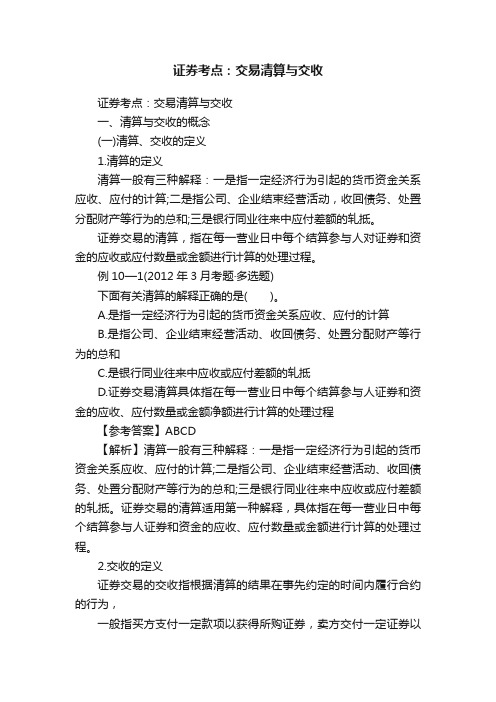 证券考点：交易清算与交收

证券考点：交易清算与交收

一、清算与交收的概念

(一)清算、交收的定义

1.清算的定义

清算一般有三种解释：一是指一定经济行为引起的货币资金关系应收、应付的计算;二是指公司、企业结束经营活动，收回债务、处置分配财产等行为的总和;三是银行同业往来中应付差额的轧抵。

证券交易的清算，指在每一营业日中每个结算参与人对证券和资金的应收或应付数量或金额进行计算的处理过程。

例 10—1(2012 年 3 月考题·多选题)

下面有关清算的解释正确的是(　　)。

A.是指一定经济行为引起的货币资金关系应收、应付的计算

B.是指公司、企业结束经营活动、收回债务、处置分配财产等行为的总和

C.是银行同业往来中应收或应付差额的轧抵

D.证券交易清算具体指在每一营业日中每个结算参与人证券和资金的应收、应付数量或金额净额进行计算的处理过程

【参考答案】ABCD

【解析】清算一般有三种解释：一是指一定经济行为引起的货币资金关系应收、应付的计算;二是指公司、企业结束经营活动、收回债务、处置分配财产等行为的总和;三是银行同业往来中应收或应付差额的轧抵。证券交易的清算适用第一种解释，具体指在每一营业日中每个结算参与人证券和资金的应收、应付数量或金额进行计算的处理过程。

2.交收的定义

证券交易的交收指根据清算的结果在事先约定的时间内履行合约的行为，

一般指买方支付一定款项以获得所购证券，卖方交付一定证券以